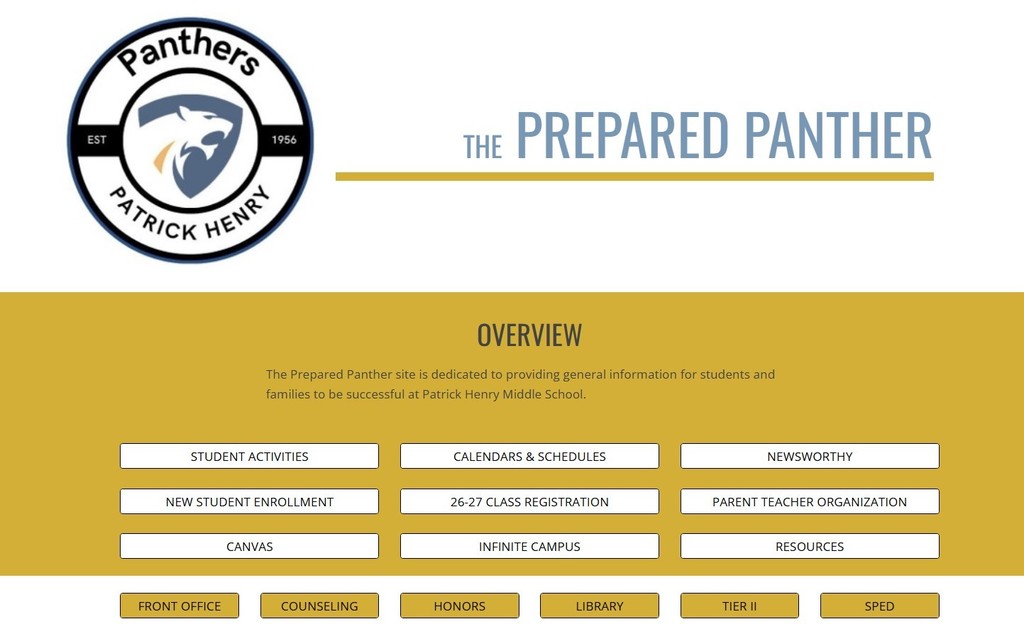 Panthers
EST
1956
PATRICK HENRY

THE PREPARED PANTHER

OVERVIEW

The Prepared Panther site is dedicated to providing general information for students and families to be successful at Patrick Henry Middle School.

STUDENT ACTIVITIES
CALENDARS & SCHEDULES
NEWSWORTHY
NEW STUDENT ENROLLMENT
26-27 CLASS REGISTRATION
PARENT TEACHER ORGANIZATION
CANVAS
INFINITE CAMPUS
RESOURCES

FRONT OFFICE
COUNSELING
HONORS
LIBRARY
TIER II
SPED